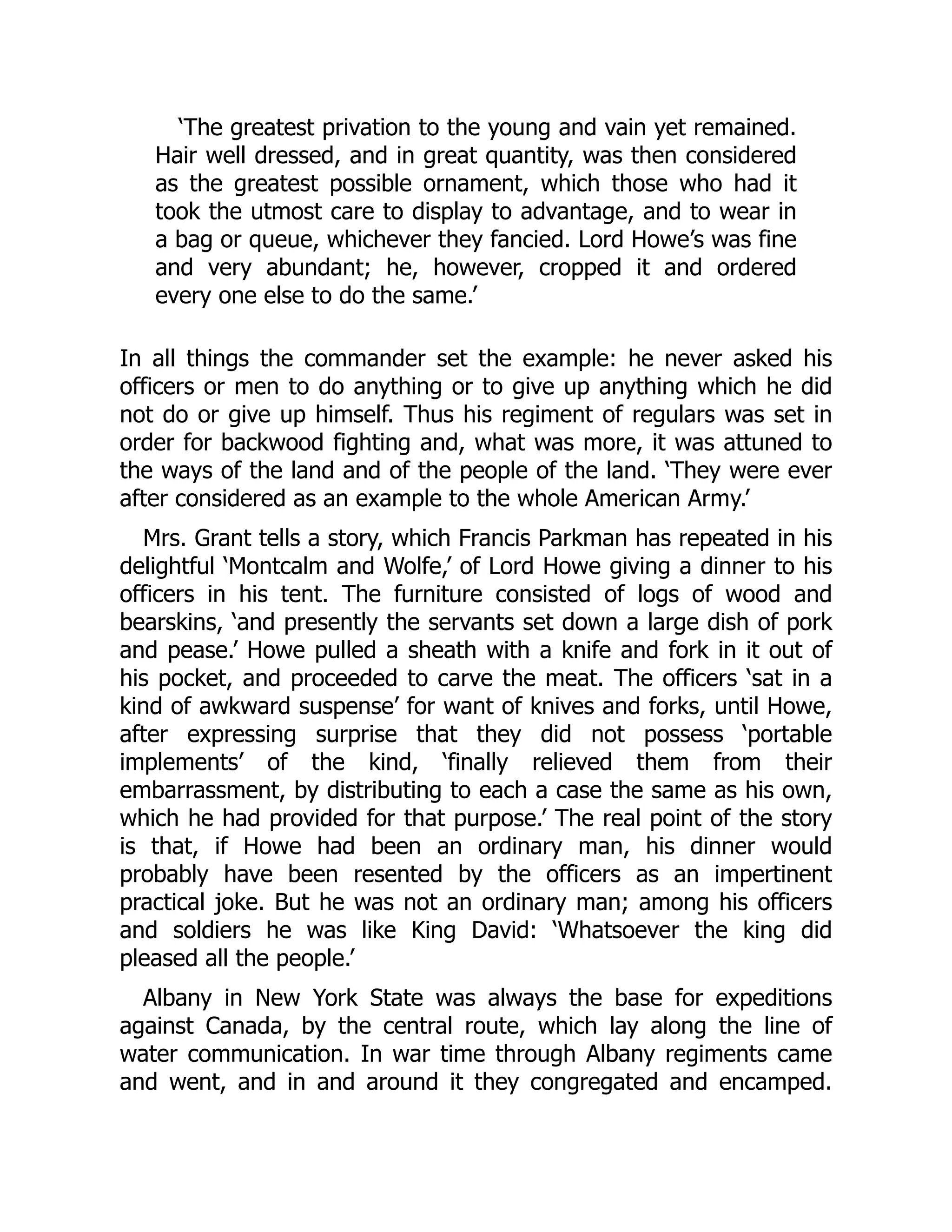 ‘The greatest privation to the young and vain yet remained. Hair well dressed, and in great quantity, was then considered as the greatest possible ornament, which those who had it took the utmost care to display to advantage, and to wear in a bag or queue, whichever they fancied. Lord Howe’s was fine and very abundant; he, however, cropped it and ordered every one else to do the same.’

In all things the commander set the example: he never asked his officers or men to do anything or to give up anything which he did not do or give up himself. Thus his regiment of regulars was set in order for backwood fighting and, what was more, it was attuned to the ways of the land and of the people of the land. ‘They were ever after considered as an example to the whole American Army.’

Mrs. Grant tells a story, which Francis Parkman has repeated in his delightful ‘Montcalm and Wolfe,’ of Lord Howe giving a dinner to his officers in his tent. The furniture consisted of logs of wood and bearskins, ‘and presently the servants set down a large dish of pork and pease.’ Howe pulled a sheath with a knife and fork in it out of his pocket, and proceeded to carve the meat. The officers ‘sat in a kind of awkward suspense’ for want of knives and forks, until Howe, after expressing surprise that they did not possess ‘portable implements’ of the kind, ‘finally relieved them from their embarrassment, by distributing to each a case the same as his own, which he had provided for that purpose.’ The real point of the story is that, if Howe had been an ordinary man, his dinner would probably have been resented by the officers as an impertinent practical joke. But he was not an ordinary man; among his officers and soldiers he was like King David: ‘Whatsoever the king did pleased all the people.’

Albany in New York State was always the base for expeditions against Canada, by the central route, which lay along the line of water communication. In war time through Albany regiments came and went, and in and around it they congregated and encamped.